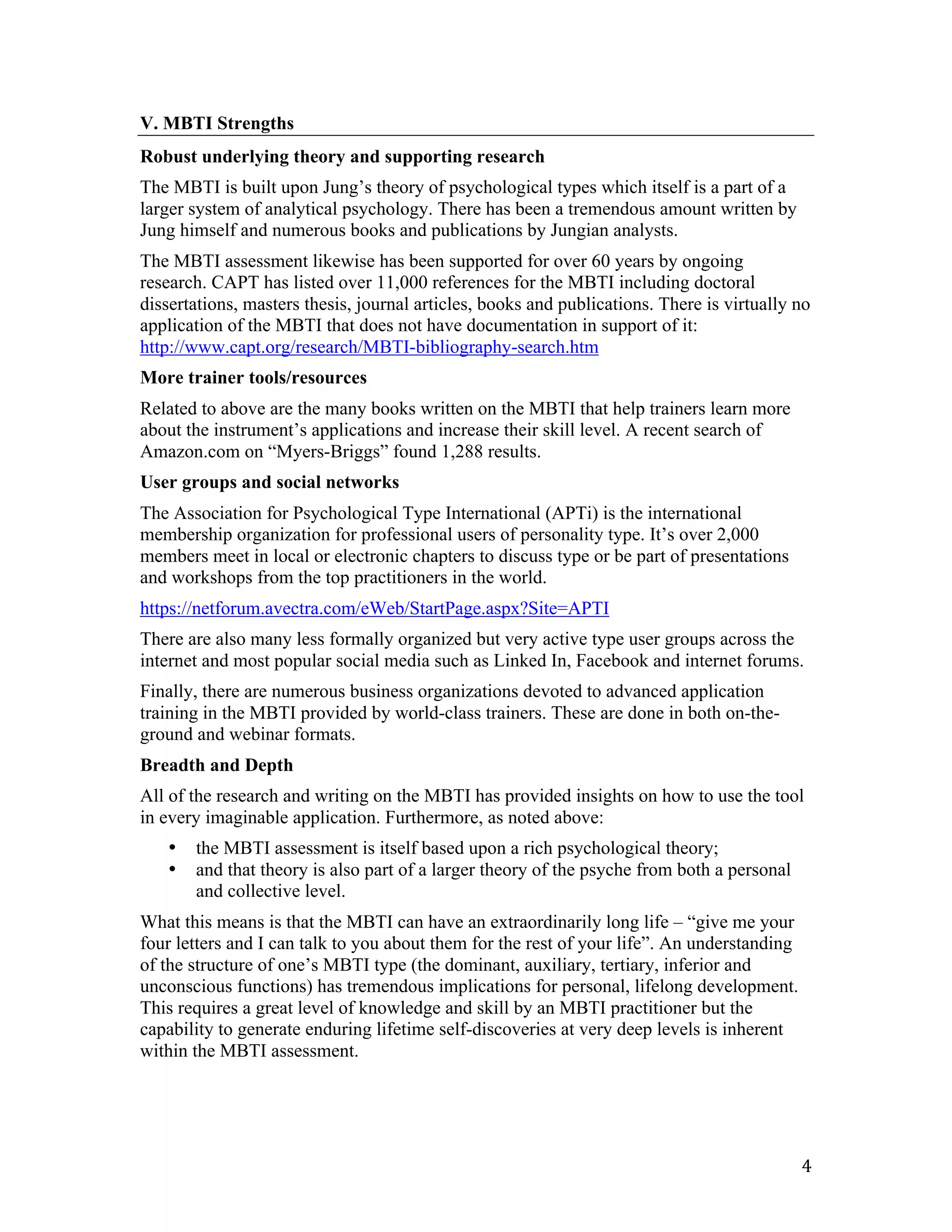 V. MBTI Strengths

Robust underlying theory and supporting research

The MBTI is built upon Jung's theory of psychological types which itself is a part of a larger system of analytical psychology. There has been a tremendous amount written by Jung himself and numerous books and publications by Jungian analysts.

The MBTI assessment likewise has been supported for over 60 years by ongoing research. CAPT has listed over 11,000 references for the MBTI including doctoral dissertations, masters thesis, journal articles, books and publications. There is virtually no application of the MBTI that does not have documentation in support of it: http://www.capt.org/research/MBTI-bibliography-search.htm

More trainer tools/resources

Related to above are the many books written on the MBTI that help trainers learn more about the instrument's applications and increase their skill level. A recent search of Amazon.com on "Myers-Briggs" found 1,288 results.

User groups and social networks

The Association for Psychological Type International (APTi) is the international membership organization for professional users of personality type. It's over 2,000 members meet in local or electronic chapters to discuss type or be part of presentations and workshops from the top practitioners in the world.

https://netforum.avectra.com/eWeb/StartPage.aspx?Site=APTI

There are also many less formally organized but very active type user groups across the internet and most popular social media such as Linked In, Facebook and internet forums.

Finally, there are numerous business organizations devoted to advanced application training in the MBTI provided by world-class trainers. These are done in both on-the-ground and webinar formats.

Breadth and Depth

All of the research and writing on the MBTI has provided insights on how to use the tool in every imaginable application. Furthermore, as noted above:

• the MBTI assessment is itself based upon a rich psychological theory;
• and that theory is also part of a larger theory of the psyche from both a personal and collective level.

What this means is that the MBTI can have an extraordinarily long life – "give me your four letters and I can talk to you about them for the rest of your life". An understanding of the structure of one's MBTI type (the dominant, auxiliary, tertiary, inferior and unconscious functions) has tremendous implications for personal, lifelong development. This requires a great level of knowledge and skill by an MBTI practitioner but the capability to generate enduring lifetime self-discoveries at very deep levels is inherent within the MBTI assessment.

4